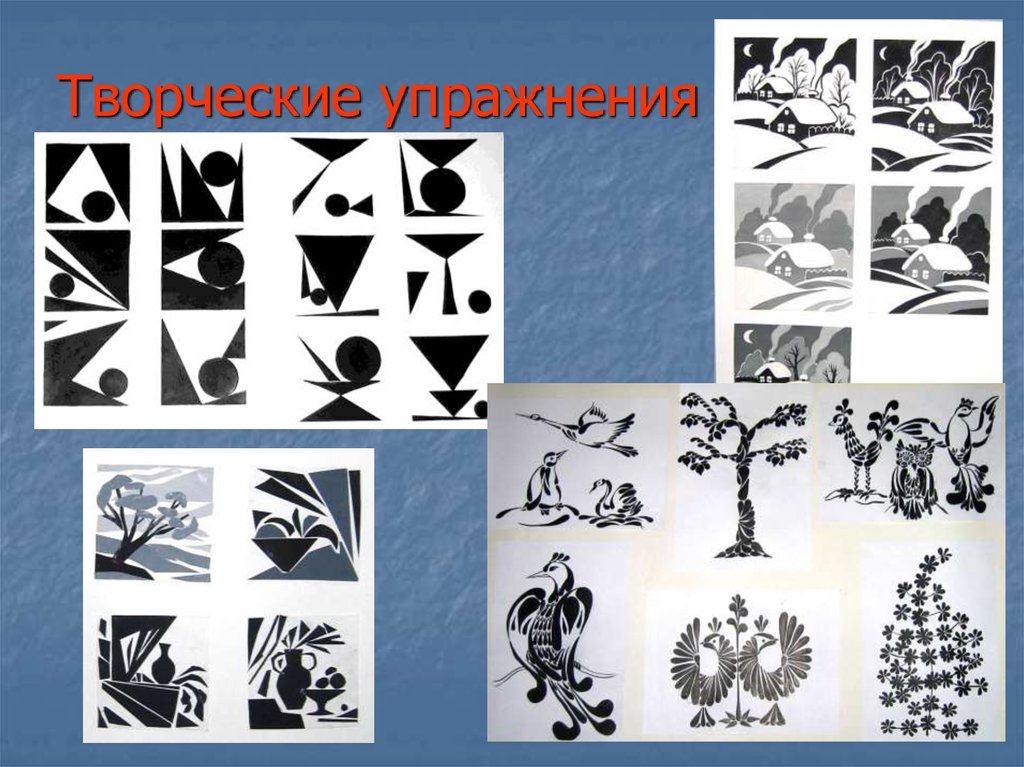 Творческие упражнения